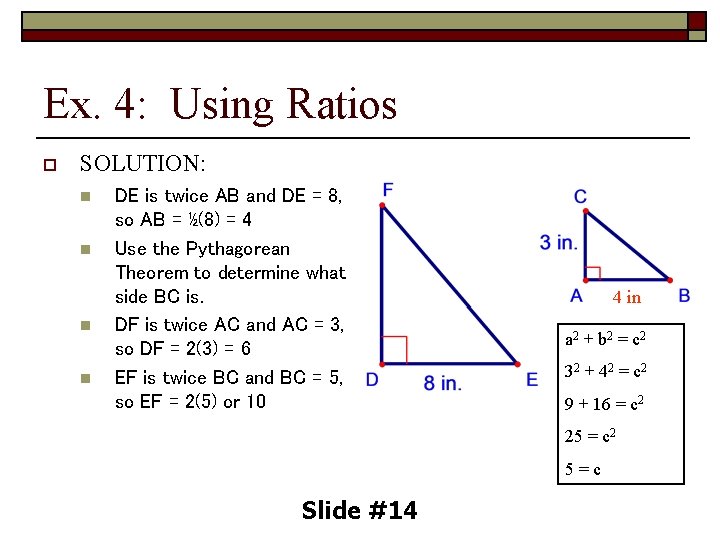 Ex. 4: Using Ratios

SOLUTION:

DE is twice AB and DE = 8, so AB = ½(8) = 4

Use the Pythagorean Theorem to determine what side BC is.

DF is twice AC and AC = 3, so DF = 2(3) = 6

EF is twice BC and BC = 5, so EF = 2(5) or 10

F

D

8 in.

E

C

3 in.

A

4 in

B

$a^2 + b^2 = c^2$

$3^2 + 4^2 = c^2$

$9 + 16 = c^2$

$25 = c^2$

$5 = c$

Slide #14